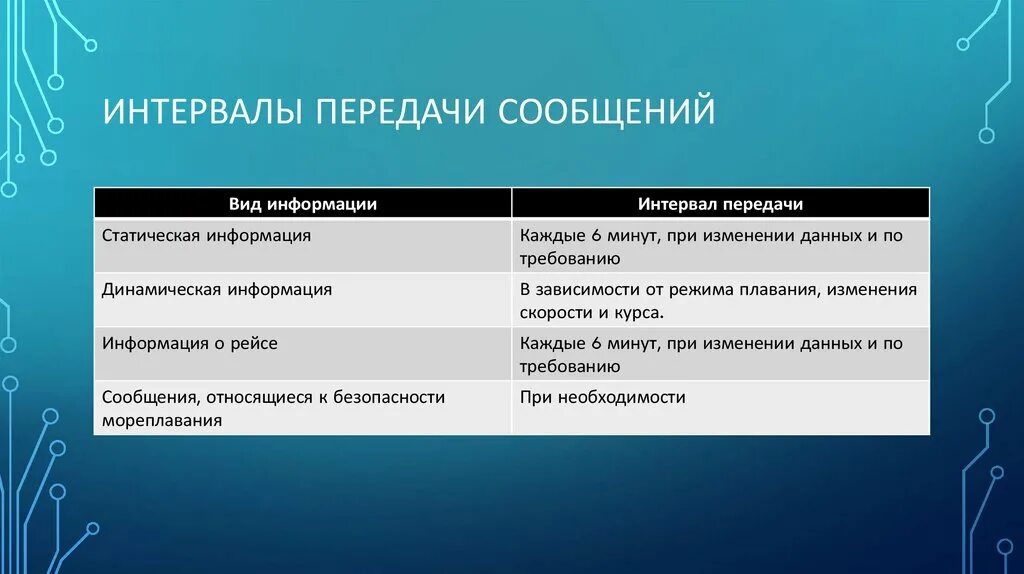 ИНТЕРВАЛЫ ПЕРЕДАЧИ СООБЩЕНИЙ

| Вид информации | Интервал передачи |
|---|---|
| Статическая информация | Каждые 6 минут, при изменении данных и по требованию |
| Динамическая информация | В зависимости от режима плавания, изменения скорости и курса. |
| Информация о рейсе | Каждые 6 минут, при изменении данных и по требованию |
| Сообщения, относящиеся к безопасности мореплавания | При необходимости |